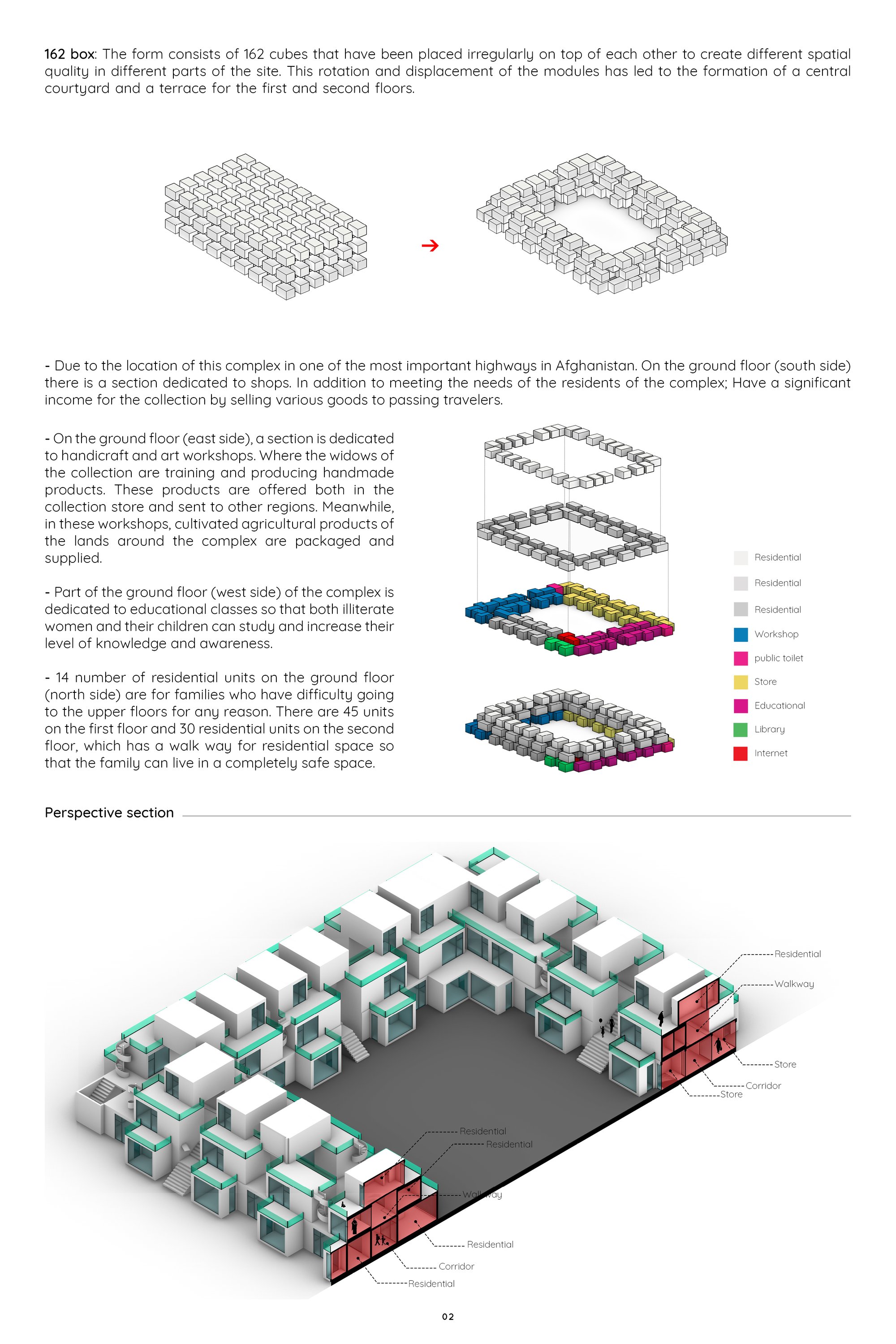 162 box: The form consists of 162 cubes that have been placed irregularly on top of each other to create different spatial quality in different parts of the site. This rotation and displacement of the modules has led to the formation of a central courtyard and a terrace for the first and second floors.

- Due to the location of this complex in one of the most important highways in Afghanistan. On the ground floor (south side) there is a section dedicated to shops. In addition to meeting the needs of the residents of the complex; Have a significant income for the collection by selling various goods to passing travelers.

- On the ground floor (east side), a section is dedicated to handicraft and art workshops. Where the widows of the collection are training and producing handmade products. These products are offered both in the collection store and sent to other regions. Meanwhile, in these workshops, cultivated agricultural products of the lands around the complex are packaged and supplied.

- Part of the ground floor (west side) of the complex is dedicated to educational classes so that both illiterate women and their children can study and increase their level of knowledge and awareness.

- 14 number of residential units on the ground floor (north side) are for families who have difficulty going to the upper floors for any reason. There are 45 units on the first floor and 30 residential units on the second floor, which has a walk way for residential space so that the family can live in a completely safe space.

Residential
Residential
Residential
Workshop
public toilet
Store
Educational
Library
Internet

Perspective section

Residential
Walkway
Store
Corridor
Store
Residential
Residential
Walkway
Residential
Corridor
Residential

02